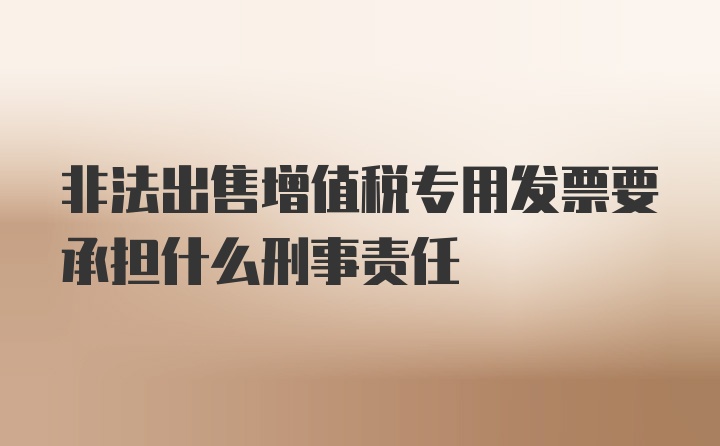 非法出售增值税专用发票要承担什么刑事责任